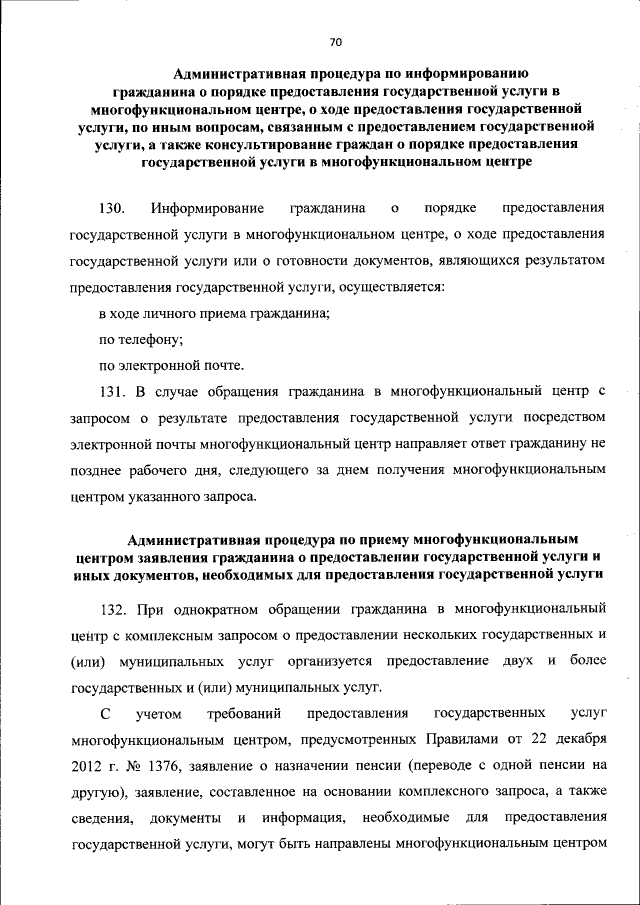 70

Административная процедура по информированию гражданина о порядке предоставления государственной услуги в многофункциональном центре, о ходе предоставления государственной услуги, по иным вопросам, связанным с предоставлением государственной услуги, а также консультирование граждан о порядке предоставления государственной услуги в многофункциональном центре

130. Информирование гражданина о порядке предоставления государственной услуги в многофункциональном центре, о ходе предоставления государственной услуги или о готовности документов, являющихся результатом предоставления государственной услуги, осуществляется:

в ходе личного приема гражданина;

по телефону;

по электронной почте.

131. В случае обращения гражданина в многофункциональный центр с запросом о результате предоставления государственной услуги посредством электронной почты многофункциональный центр направляет ответ гражданину не позднее рабочего дня, следующего за днем получения многофункциональным центром указанного запроса.

Административная процедура по приему многофункциональным центром заявления гражданина о предоставлении государственной услуги и иных документов, необходимых для предоставления государственной услуги

132. При однократном обращении гражданина в многофункциональный центр с комплексным запросом о предоставлении нескольких государственных и (или) муниципальных услуг организуется предоставление двух и более государственных и (или) муниципальных услуг.

С учетом требований предоставления государственных услуг многофункциональным центром, предусмотренных Правилами от 22 декабря 2012 г. № 1376, заявление о назначении пенсии (переводе с одной пенсии на другую), заявление, составленное на основании комплексного запроса, а также сведения, документы и информация, необходимые для предоставления государственной услуги, могут быть направлены многофункциональным центром